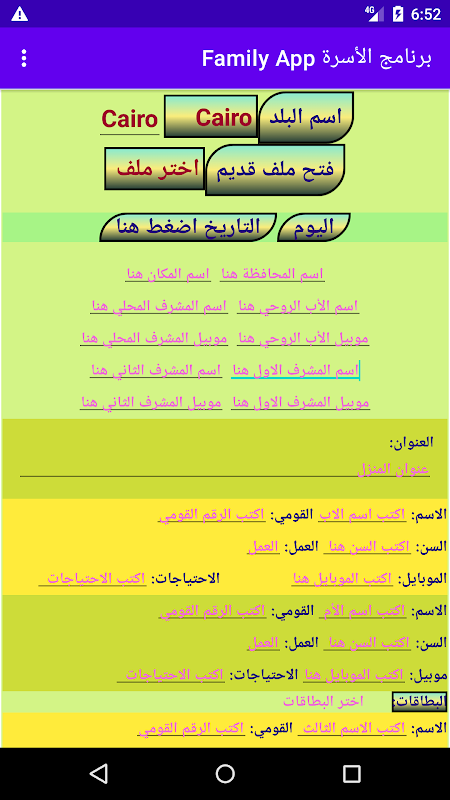 4G 6:52

برنامج الأسرة Family App

اسم البلد Cairo Cairo

فتح ملف قديم اختر ملف

اليوم التاريخ اضغط هنا

اسم المحافظة هنا اسم المكان هنا

اسم الأب الروحي هنا اسم المشرف المحلي هنا

موبيل الأب الروحي هنا موبيل المشرف المحلي هنا

اسم المشرف الاول هنا اسم المشرف الثاني هنا

موبيل المشرف الاول هنا موبيل المشرف الثاني هنا

العنوان:
عنوان المنزل

الاسم: اكتب اسم الاب القومي: اكتب الرقم القومي

السن: اكتب السن هنا العمل: العمل

الموبايل: اكتب الموبايل هنا الاحتياجات: اكتب الاحتياجات

الاسم: اكتب اسم الأم القومي: اكتب الرقم القومي

السن: اكتب السن هنا العمل: العمل

موبيل: اكتب الموبايل هنا الاحتياجات: اكتب الاحتياجات

البطاقات: اختر البطاقات

الاسم: اكتب الاسم الثالث القومي: اكتب الرقم القومي